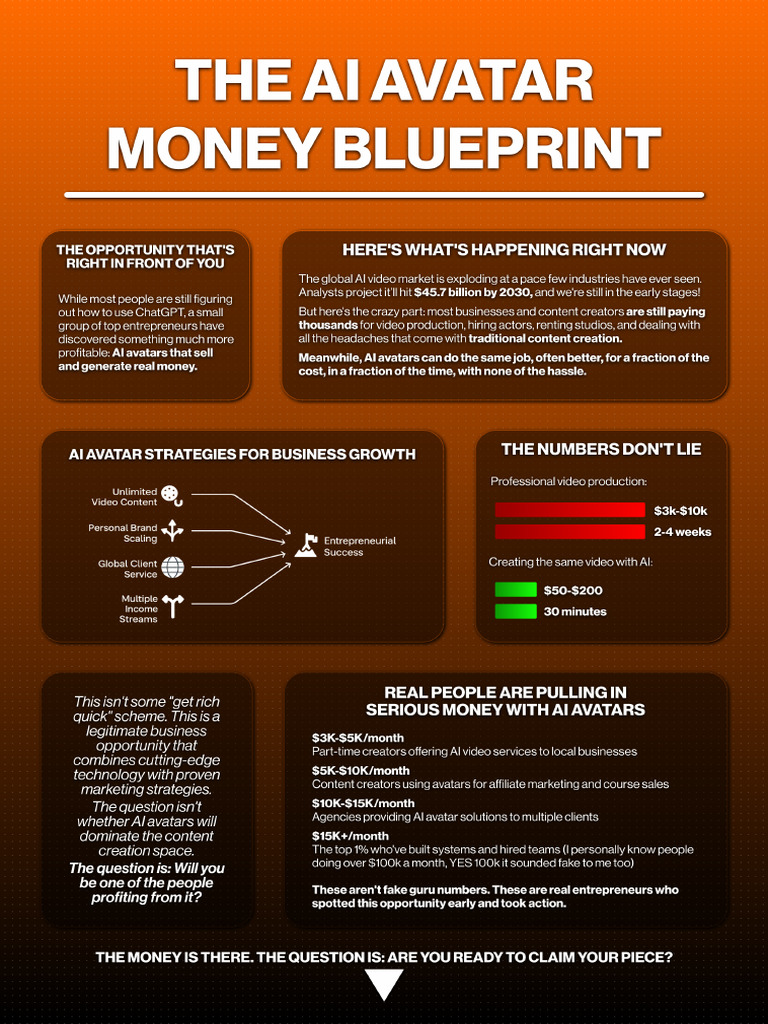 THE AI AVATAR MONEY BLUEPRINT

THE OPPORTUNITY THAT'S RIGHT IN FRONT OF YOU

While most people are still figuring out how to use ChatGPT, a small group of top entrepreneurs have discovered something much more profitable: AI avatars that sell and generate real money.

HERE'S WHAT'S HAPPENING RIGHT NOW

The global AI video market is exploding at a pace few industries have ever seen. Analysts project it'll hit $45.7 billion by 2030, and we're still in the early stages!

But here's the crazy part: most businesses and content creators are still paying thousands for video production, hiring actors, renting studios, and dealing with all the headaches that come with traditional content creation.

Meanwhile, AI avatars can do the same job, often better, for a fraction of the cost, in a fraction of the time, with none of the hassle.

AI AVATAR STRATEGIES FOR BUSINESS GROWTH

Unlimited Video Content

Personal Brand Scaling

Global Client Service

Multiple Income Streams

Entrepreneurial Success

THE NUMBERS DON'T LIE

Professional video production:

$3k-$10k

2-4 weeks

Creating the same video with AI:

$50-$200

30 minutes

This isn't some "get rich quick" scheme. This is a legitimate business opportunity that combines cutting-edge technology with proven marketing strategies.

The question isn't whether AI avatars will dominate the content creation space.

The question is: Will you be one of the people profiting from it?

REAL PEOPLE ARE PULLING IN SERIOUS MONEY WITH AI AVATARS

$3K-$5K/month
Part-time creators offering AI video services to local businesses

$5K-$10K/month
Content creators using avatars for affiliate marketing and course sales

$10K-$15K/month
Agencies providing AI avatar solutions to multiple clients

$15K+/month
The top 1% who've built systems and hired teams (I personally know people doing over $100k a month, YES 100k it sounded fake to me too)

These aren't fake guru numbers. These are real entrepreneurs who spotted this opportunity early and took action.

THE MONEY IS THERE. THE QUESTION IS: ARE YOU READY TO CLAIM YOUR PIECE?